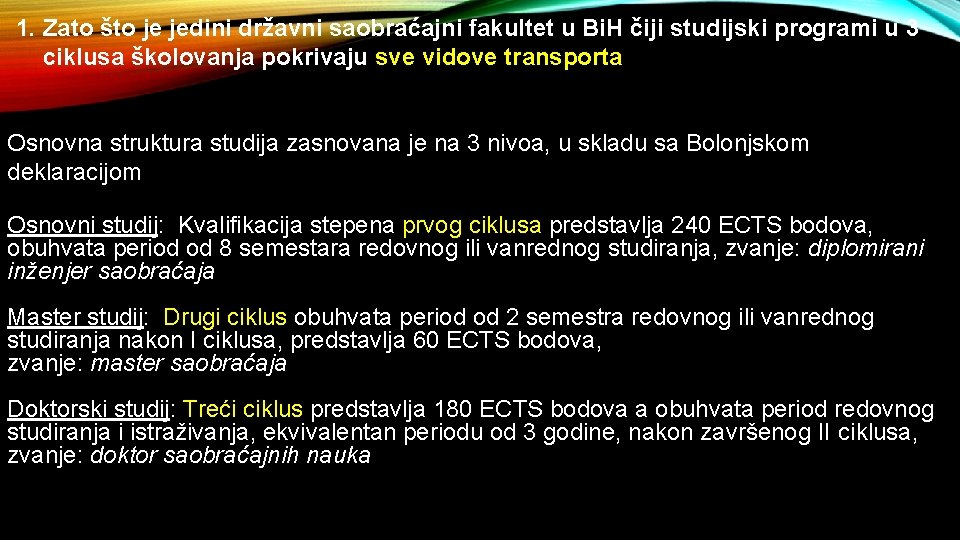 1. Zato što je jedini državni saobraćajni fakultet u BiH čiji studijski programi u 3 ciklusa školovanja pokrivaju sve vidove transporta

Osnovna struktura studija zasnovana je na 3 nivoa, u skladu sa Bolonjskom deklaracijom

Osnovni studij: Kvalifikacija stepena prvog ciklusa predstavlja 240 ECTS bodova, obuhvata period od 8 semestara redovnog ili vanrednog studiranja, zvanje: diplomirani inženjer saobraćaja

Master studij: Drugi ciklus obuhvata period od 2 semestra redovnog ili vanrednog studiranja nakon I ciklusa, predstavlja 60 ECTS bodova, zvanje: master saobraćaja

Doktorski studij: Treći ciklus predstavlja 180 ECTS bodova a obuhvata period redovnog studiranja i istraživanja, ekvivalentan periodu od 3 godine, nakon završenog II ciklusa, zvanje: doktor saobraćajnih nauka